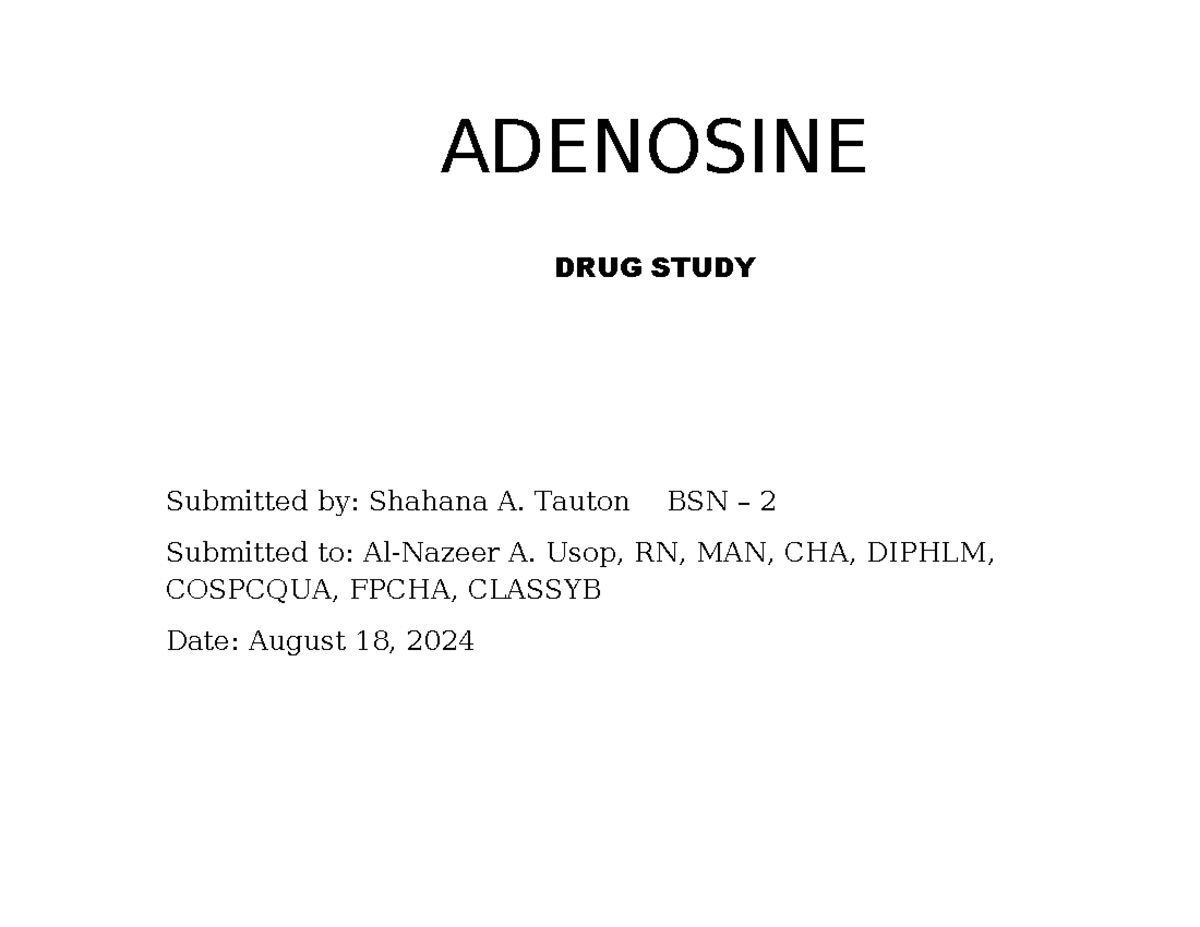 ADENOSINE

DRUG STUDY

Submitted by: Shahana A. Tauton BSN – 2

Submitted to: Al-Nazeer A. Usop, RN, MAN, CHA, DIPHLM, COSPCQUA, FPCHA, CLASSYB

Date: August 18, 2024